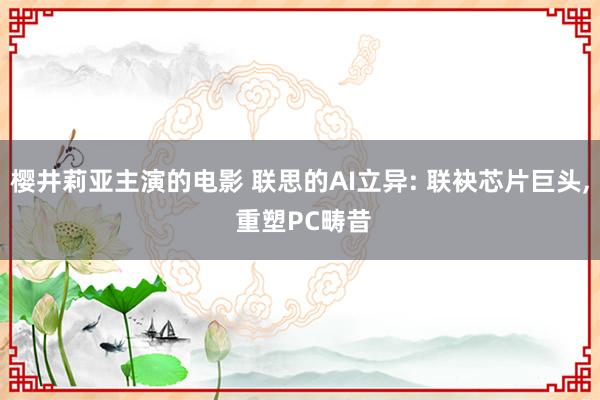 樱井莉亚主演的电影 联思的AI立异: 联袂芯片巨头, 重塑PC畴昔